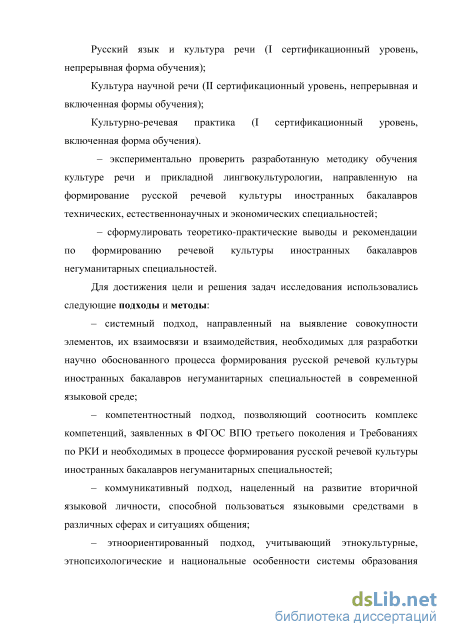 Русский язык и культура речи (I сертификационный уровень, непрерывная форма обучения);

Культура научной речи (II сертификационный уровень, непрерывная и включенная формы обучения);

Культурно-речевая практика (I сертификационный уровень, включенная форма обучения).

– экспериментально проверить разработанную методику обучения культуре речи и прикладной лингвокультурологии, направленную на формирование русской речевой культуры иностранных бакалавров технических, естественнонаучных и экономических специальностей;

– сформулировать теоретико-практические выводы и рекомендации по формированию речевой культуры иностранных бакалавров негуманитарных специальностей.

Для достижения цели и решения задач исследования использовались следующие подходы и методы:

– системный подход, направленный на выявление совокупности элементов, их взаимосвязи и взаимодействия, необходимых для разработки научно обоснованного процесса формирования русской речевой культуры иностранных бакалавров негуманитарных специальностей в современной языковой среде;

– компетентностный подход, позволяющий соотносить комплекс компетенций, заявленных в ФГОС ВПО третьего поколения и Требованиях по РКИ и необходимых в процессе формирования русской речевой культуры иностранных бакалавров негуманитарных специальностей;

– коммуникативный подход, нацеленный на развитие вторичной языковой личности, способной пользоваться языковыми средствами в различных сферах и ситуациях общения;

– этноориентированный подход, учитывающий этнокультурные, этнопсихологические и национальные особенности системы образования

dsLib.net
библиотека диссертаций